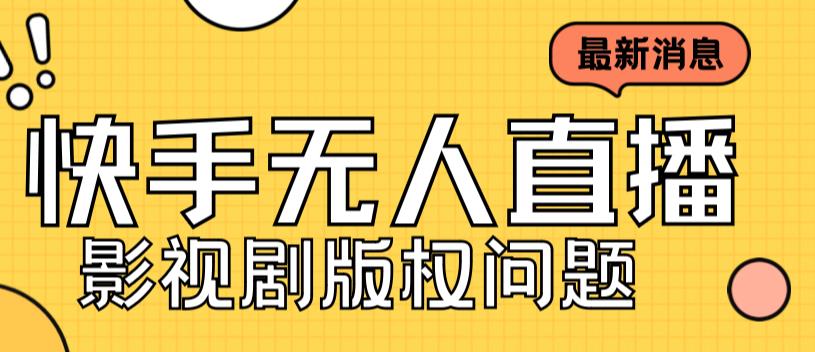 最新消息

快手无人直播

影视剧版权问题